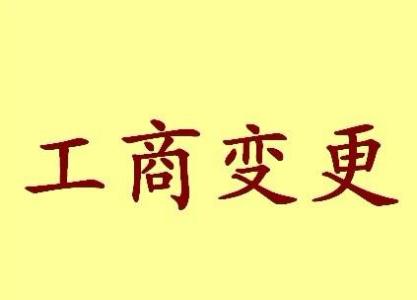 工商变更